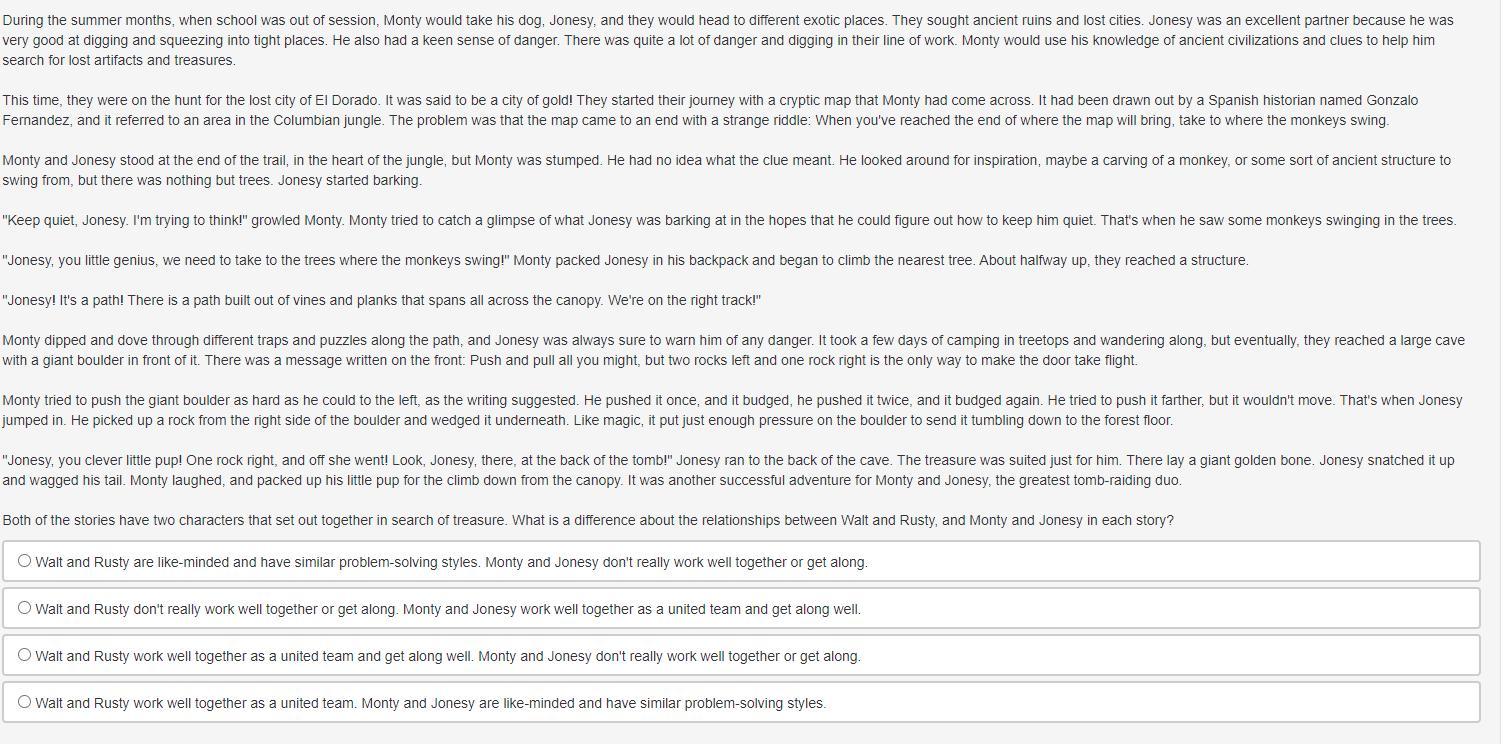 During the summer months, when school was out of session, Monty would take his dog, Jonesy, and they would head to different exotic places. They sought ancient ruins and lost cities. Jonesy was an excellent partner because he was very good at digging and squeezing into tight places. He also had a keen sense of danger. There was quite a lot of danger and digging in their line of work. Monty would use his knowledge of ancient civilizations and clues to help him search for lost artifacts and treasures.

This time, they were on the hunt for the lost city of El Dorado. It was said to be a city of gold! They started their journey with a cryptic map that Monty had come across. It had been drawn out by a Spanish historian named Gonzalo Fernandez, and it referred to an area in the Columbian jungle. The problem was that the map came to an end with a strange riddle: When you've reached the end of where the map will bring, take to where the monkeys swing.

Monty and Jonesy stood at the end of the trail, in the heart of the jungle, but Monty was stumped. He had no idea what the clue meant. He looked around for inspiration, maybe a carving of a monkey, or some sort of ancient structure to swing from, but there was nothing but trees. Jonesy started barking.

"Keep quiet, Jonesy. I'm trying to think!" growled Monty. Monty tried to catch a glimpse of what Jonesy was barking at in the hopes that he could figure out how to keep him quiet. That's when he saw some monkeys swinging in the trees.

"Jonesy, you little genius, we need to take to the trees where the monkeys swing!" Monty packed Jonesy in his backpack and began to climb the nearest tree. About halfway up, they reached a structure.

"Jonesy! It's a path! There is a path built out of vines and planks that spans all across the canopy. We're on the right track!"

Monty dipped and dove through different traps and puzzles along the path, and Jonesy was always sure to warn him of any danger. It took a few days of camping in treetops and wandering along, but eventually, they reached a large cave with a giant boulder in front of it. There was a message written on the front: Push and pull all you might, but two rocks left and one rock right is the only way to make the door take flight.

Monty tried to push the giant boulder as hard as he could to the left, as the writing suggested. He pushed it once, and it budged, he pushed it twice, and it budged again. He tried to push it farther, but it wouldn't move. That's when Jonesy jumped in. He picked up a rock from the right side of the boulder and wedged it underneath. Like magic, it put just enough pressure on the boulder to send it tumbling down to the forest floor.

"Jonesy, you clever little pup! One rock right, and off she went! Look, Jonesy, there, at the back of the tomb!" Jonesy ran to the back of the cave. The treasure was suited just for him. There lay a giant golden bone. Jonesy snatched it up and wagged his tail. Monty laughed, and packed up his little pup for the climb down from the canopy. It was another successful adventure for Monty and Jonesy, the greatest tomb-raiding duo.

Both of the stories have two characters that set out together in search of treasure. What is a difference about the relationships between Walt and Rusty, and Monty and Jonesy in each story?

Walt and Rusty are like-minded and have similar problem-solving styles. Monty and Jonesy don't really work well together or get along.

Walt and Rusty don't really work well together or get along. Monty and Jonesy work well together as a united team and get along well.

Walt and Rusty work well together as a united team and get along well. Monty and Jonesy don't really work well together or get along.

Walt and Rusty work well together as a united team. Monty and Jonesy are like-minded and have similar problem-solving styles.